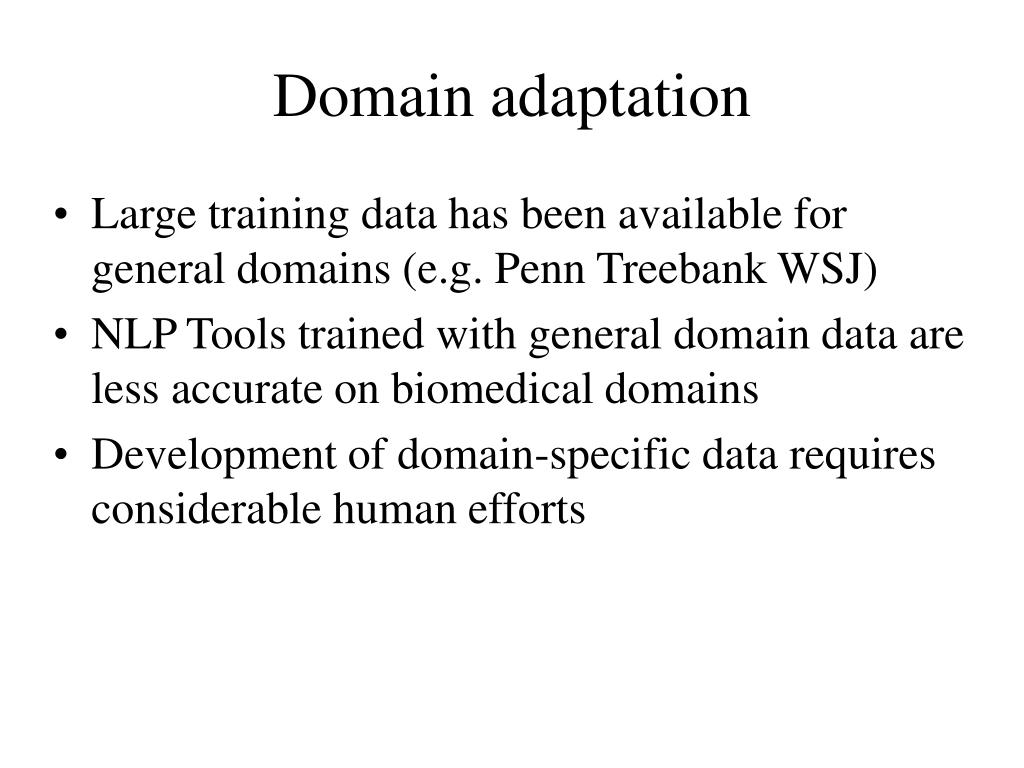 Domain adaptation

• Large training data has been available for general domains (e.g. Penn Treebank WSJ)
• NLP Tools trained with general domain data are less accurate on biomedical domains
• Development of domain-specific data requires considerable human efforts